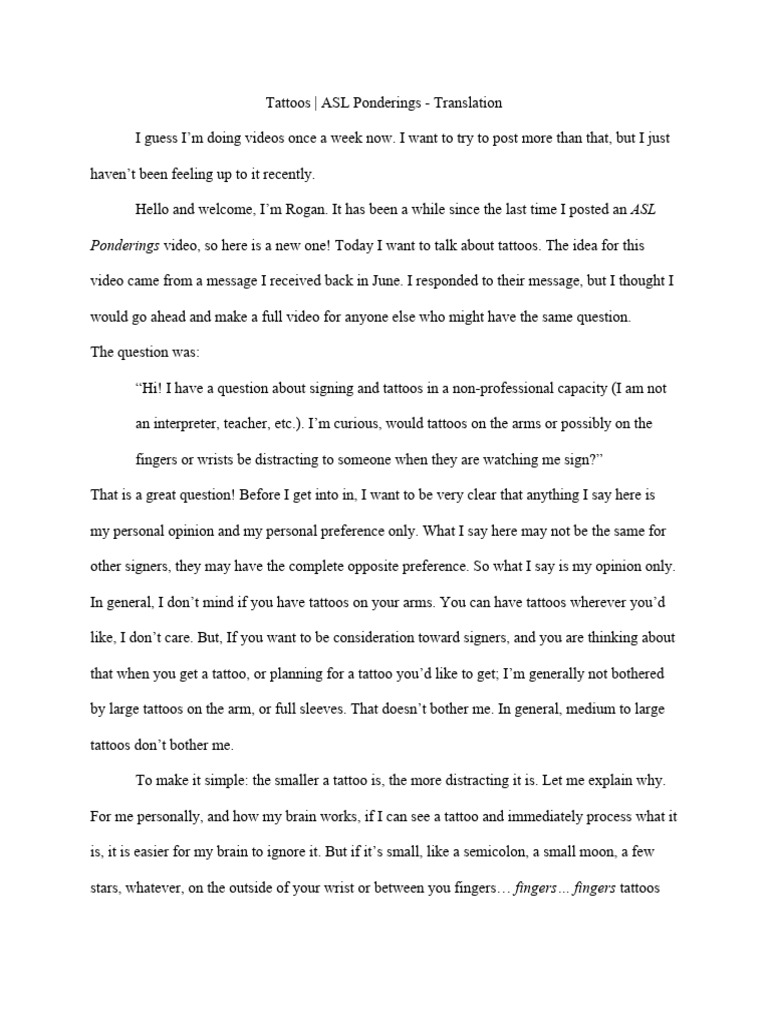 Tattoos | ASL Ponderings - Translation

I guess I'm doing videos once a week now. I want to try to post more than that, but I just haven't been feeling up to it recently.

Hello and welcome, I'm Rogan. It has been a while since the last time I posted an ASL Ponderings video, so here is a new one! Today I want to talk about tattoos. The idea for this video came from a message I received back in June. I responded to their message, but I thought I would go ahead and make a full video for anyone else who might have the same question.

The question was:

"Hi! I have a question about signing and tattoos in a non-professional capacity (I am not an interpreter, teacher, etc.). I'm curious, would tattoos on the arms or possibly on the fingers or wrists be distracting to someone when they are watching me sign?"

That is a great question! Before I get into in, I want to be very clear that anything I say here is my personal opinion and my personal preference only. What I say here may not be the same for other signers, they may have the complete opposite preference. So what I say is my opinion only. In general, I don't mind if you have tattoos on your arms. You can have tattoos wherever you'd like, I don't care. But, If you want to be consideration toward signers, and you are thinking about that when you get a tattoo, or planning for a tattoo you'd like to get; I'm generally not bothered by large tattoos on the arm, or full sleeves. That doesn't bother me. In general, medium to large tattoos don't bother me.

To make it simple: the smaller a tattoo is, the more distracting it is. Let me explain why. For me personally, and how my brain works, if I can see a tattoo and immediately process what it is, it is easier for my brain to ignore it. But if it's small, like a semicolon, a small moon, a few stars, whatever, on the outside of your wrist or between you fingers… fingers… fingers tattoos